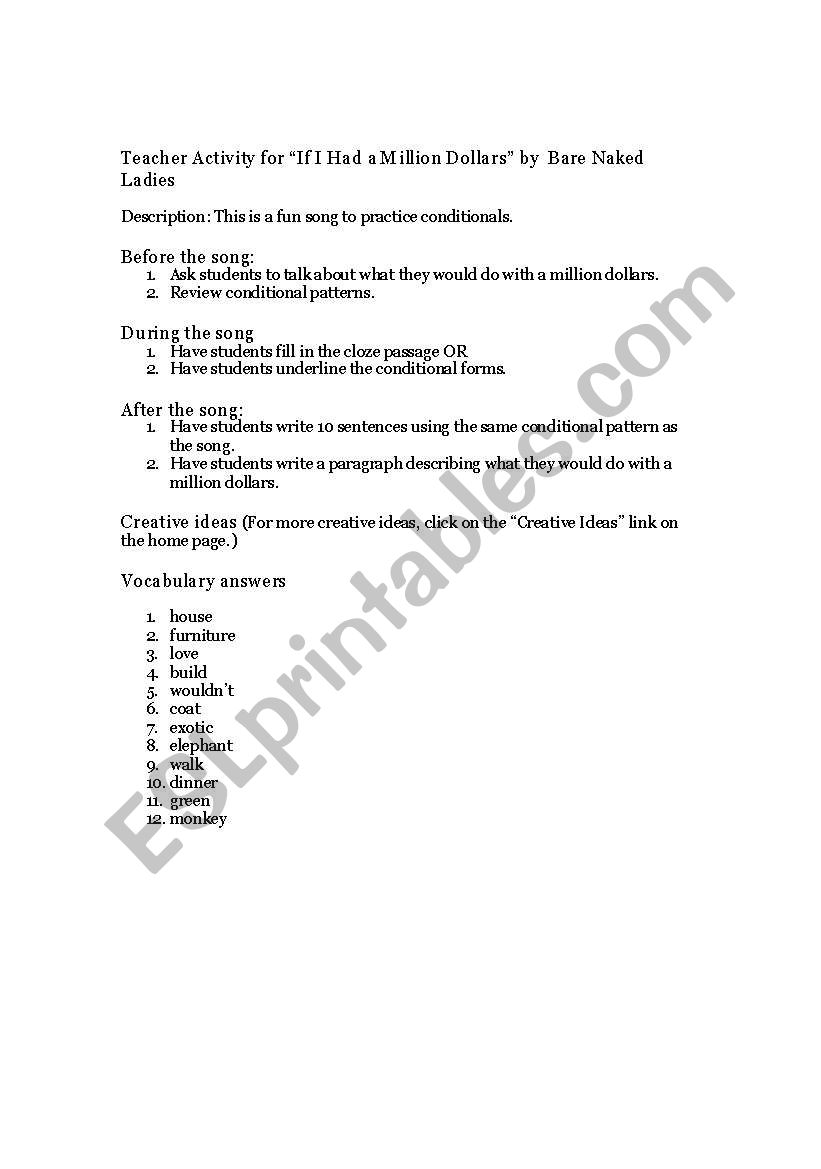 Teacher Activity for “If I Had a Million Dollars” by Bare Naked Ladies

Description: This is a fun song to practice conditionals.

Before the song:
1. Ask students to talk about what they would do with a million dollars.
2. Review conditional patterns.

During the song
1. Have students fill in the cloze passage OR
2. Have students underline the conditional forms.

After the song:
1. Have students write 10 sentences using the same conditional pattern as the song.
2. Have students write a paragraph describing what they would do with a million dollars.

Creative ideas (For more creative ideas, click on the “Creative Ideas” link on the home page.)

Vocabulary answers

1. house
2. furniture
3. love
4. build
5. wouldn’t
6. coat
7. exotic
8. elephant
9. walk
10. dinner
11. green
12. monkey

ESLprintables.com